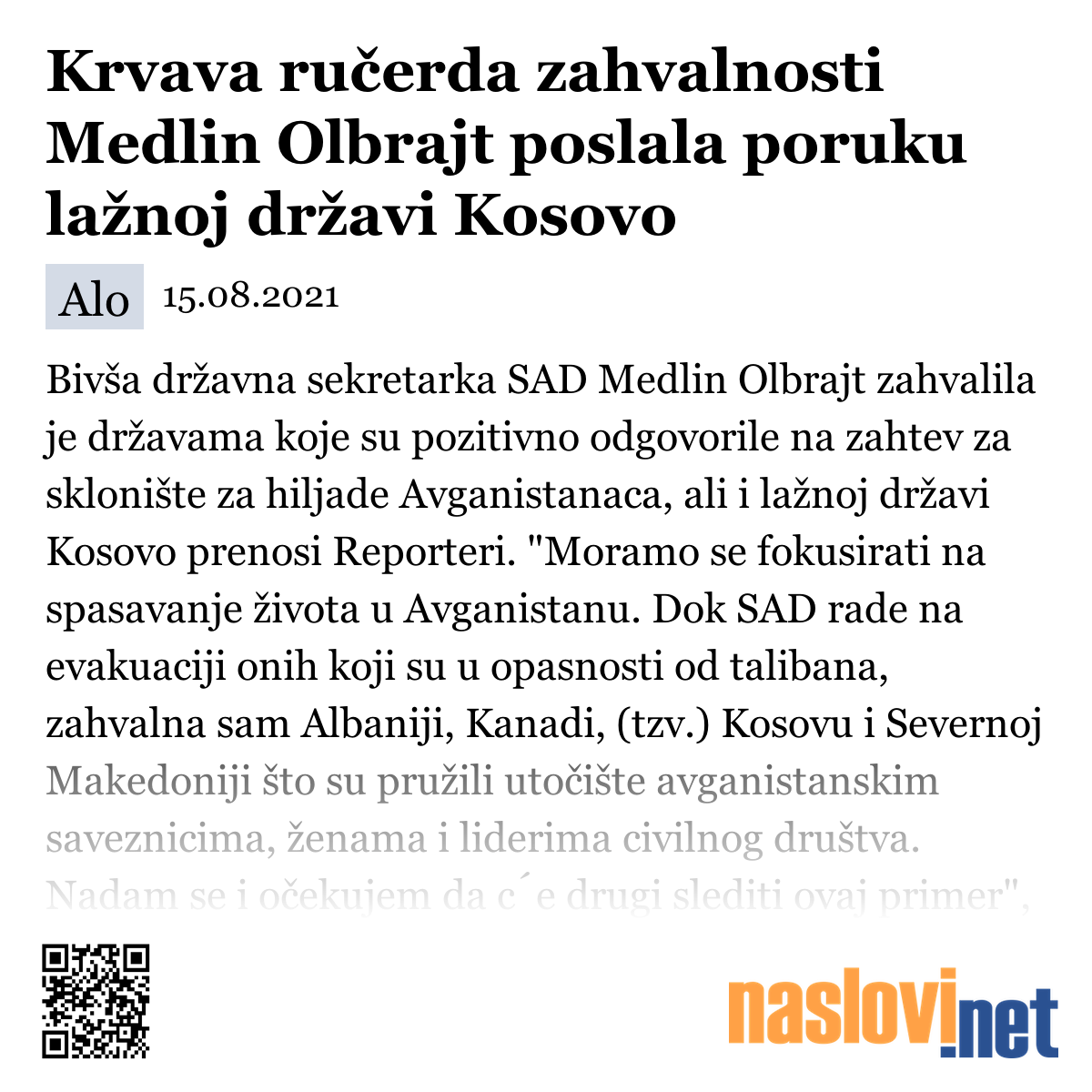 Krvava ručerda zahvalnosti Medlin Olbrajt poslala poruku lažnoj državi Kosovo

Alo 15.08.2021

Bivša državna sekretarka SAD Medlin Olbrajt zahvalila je državama koje su pozitivno odgovorile na zahtev za sklonište za hiljade Avganistanaca, ali i lažnoj državi Kosovo prenosi Reporteri. "Moramo se fokusirati na spasavanje života u Avganistanu. Dok SAD rade na evakuaciji onih koji su u opasnosti od talibana, zahvalna sam Albaniji, Kanadi, (tzv.) Kosovu i Severnoj Makedoniji što su pružili utočište avganistanskim saveznicima, ženama i liderima civilnog društva. Nadam se i očekujem da c´e drugi slediti ovaj primer",

naslovi.net